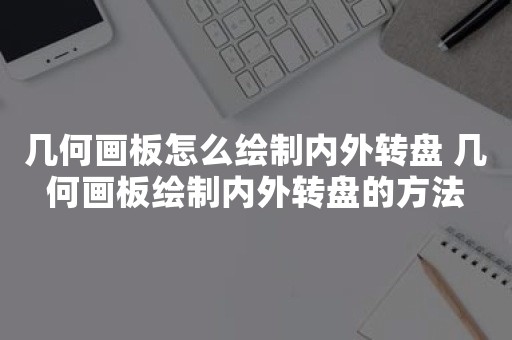 几何画板怎么绘制内外转盘 几何画板绘制内外转盘的方法